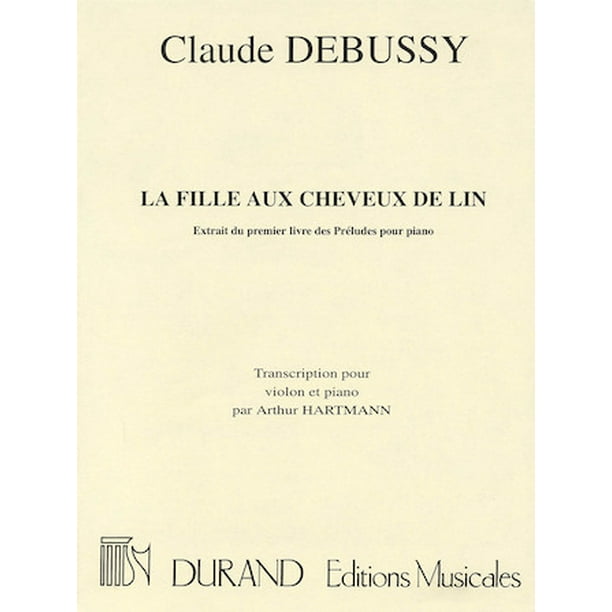 Claude DEBUSSY

LA FILLE AUX CHEVEUX DE LIN

Extrait du premier livre des Préludes pour piano

Transcription pour
violon et piano
par Arthur HARTMANN

DURAND Editions Musicales